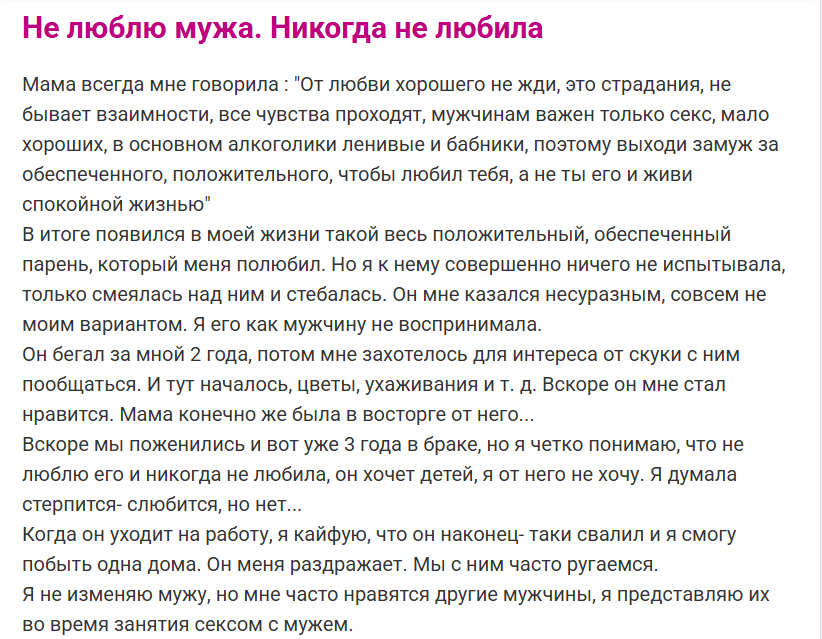 Не люблю мужа. Никогда не любила

Мама всегда мне говорила : "От любви хорошего не жди, это страдания, не бывает взаимности, все чувства проходят, мужчинам важен только секс, мало хороших, в основном алкоголики ленивые и бабники, поэтому выходи замуж за обеспеченного, положительного, чтобы любил тебя, а не ты его и живи спокойной жизнью"
В итоге появился в моей жизни такой весь положительный, обеспеченный парень, который меня полюбил. Но я к нему совершенно ничего не испытывала, только смеялась над ним и стебалась. Он мне казался несуразным, совсем не моим вариантом. Я его как мужчину не воспринимала.
Он бегал за мной 2 года, потом мне захотелось для интереса от скуки с ним пообщаться. И тут началось, цветы, ухаживания и т. д. Вскоре он мне стал нравится. Мама конечно же была в восторге от него...
Вскоре мы поженились и вот уже 3 года в браке, но я четко понимаю, что не люблю его и никогда не любила, он хочет детей, я от него не хочу. Я думала стерпится- слюбится, но нет...
Когда он уходит на работу, я кайфую, что он наконец- таки свалил и я смогу побыть одна дома. Он меня раздражает. Мы с ним часто ругаемся.
Я не изменяю мужу, но мне часто нравятся другие мужчины, я представляю их во время занятия сексом с мужем.